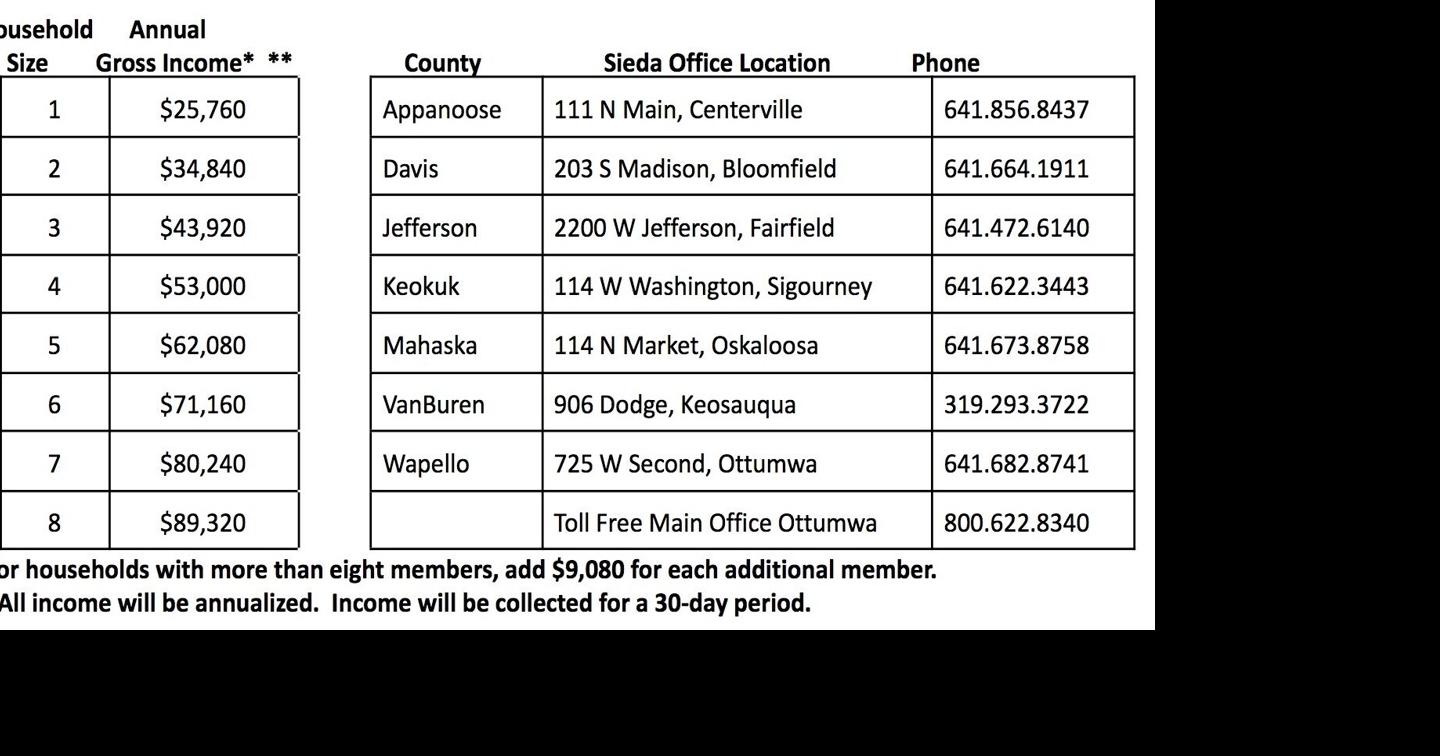 | ousehold Size | Annual Gross Income* ** |
|---|---|
| 1 | \$25,760 |
| 2 | \$34,840 |
| 3 | \$43,920 |
| 4 | \$53,000 |
| 5 | \$62,080 |
| 6 | \$71,160 |
| 7 | \$80,240 |
| 8 | \$89,320 |

| County | Sieda Office Location | Phone |
|---|---|---|
| Appanoose | 111 N Main, Centerville | 641.856.8437 |
| Davis | 203 S Madison, Bloomfield | 641.664.1911 |
| Jefferson | 2200 W Jefferson, Fairfield | 641.472.6140 |
| Keokuk | 114 W Washington, Sigourney | 641.622.3443 |
| Mahaska | 114 N Market, Oskaloosa | 641.673.8758 |
| VanBuren | 906 Dodge, Keosauqua | 319.293.3722 |
| Wapello | 725 W Second, Ottumwa | 641.682.8741 |
| | Toll Free Main Office Ottumwa | 800.622.8340 |

or households with more than eight members, add \$9,080 for each additional member.
All income will be annualized. Income will be collected for a 30-day period.